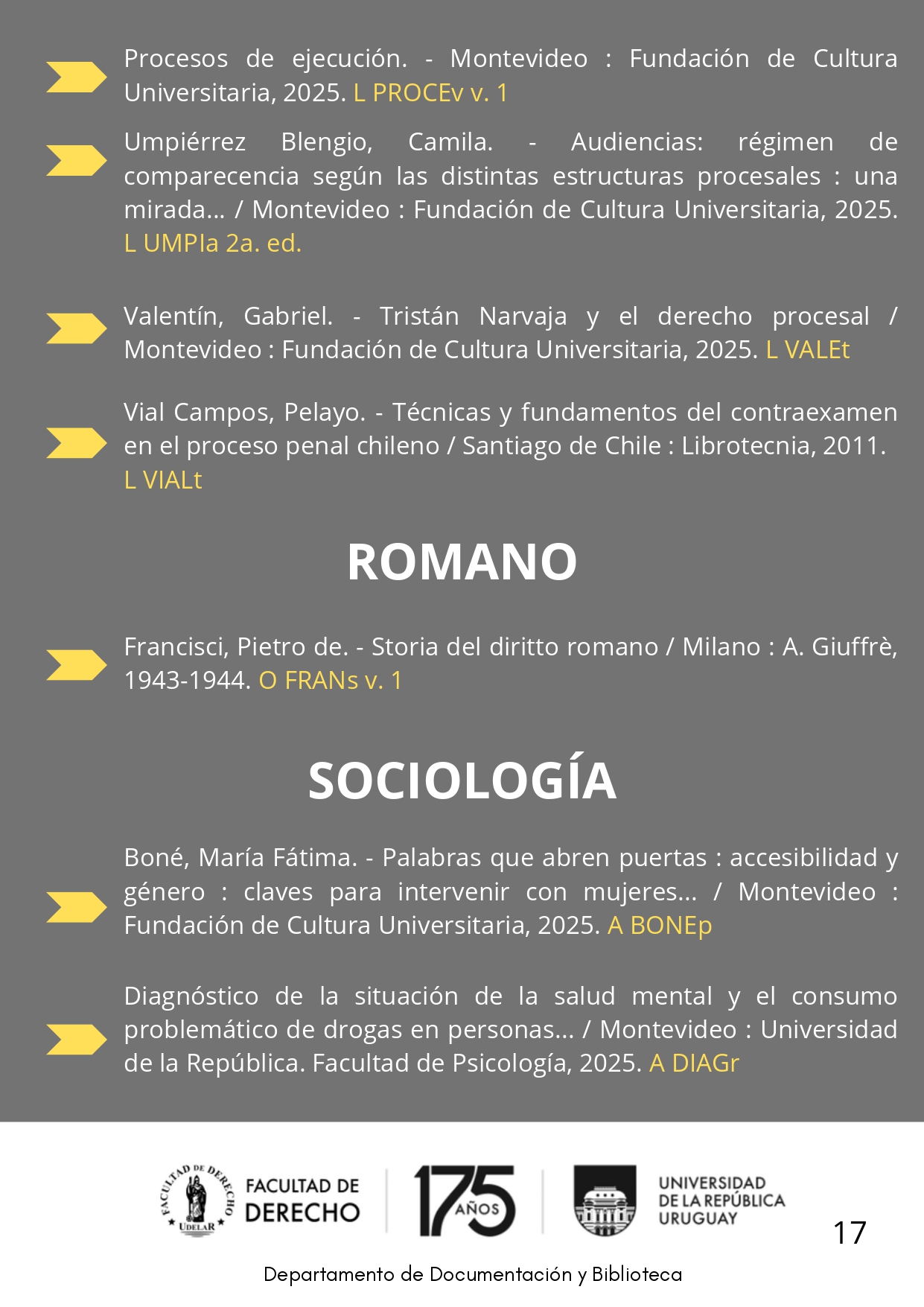 Procesos de ejecución. - Montevideo : Fundación de Cultura Universitaria, 2025. L PROCEv v. 1

Umpiérrez Blengio, Camila. - Audiencias: régimen de comparecencia según las distintas estructuras procesales : una mirada... / Montevideo : Fundación de Cultura Universitaria, 2025. L UMPIa 2a. ed.

Valentín, Gabriel. - Tristán Narvaja y el derecho procesal / Montevideo : Fundación de Cultura Universitaria, 2025. L VALEt

Vial Campos, Pelayo. - Técnicas y fundamentos del contraexamen en el proceso penal chileno / Santiago de Chile : Librotecnia, 2011. L VIALt

ROMANO

Francisci, Pietro de. - Storia del diritto romano / Milano : A. Giuffrè, 1943-1944. O FRANs v. 1

SOCIOLOGÍA

Boné, María Fátima. - Palabras que abren puertas : accesibilidad y género : claves para intervenir con mujeres... / Montevideo : Fundación de Cultura Universitaria, 2025. A BONEp

Diagnóstico de la situación de la salud mental y el consumo problemático de drogas en personas... / Montevideo : Universidad de la República. Facultad de Psicología, 2025. A DIAGr

FACULTAD DE DERECHO UDELAR FACULTAD DE DERECHO 175 AÑOS UNIVERSIDAD DE LA REPÚBLICA URUGUAY

17

Departamento de Documentación y Biblioteca